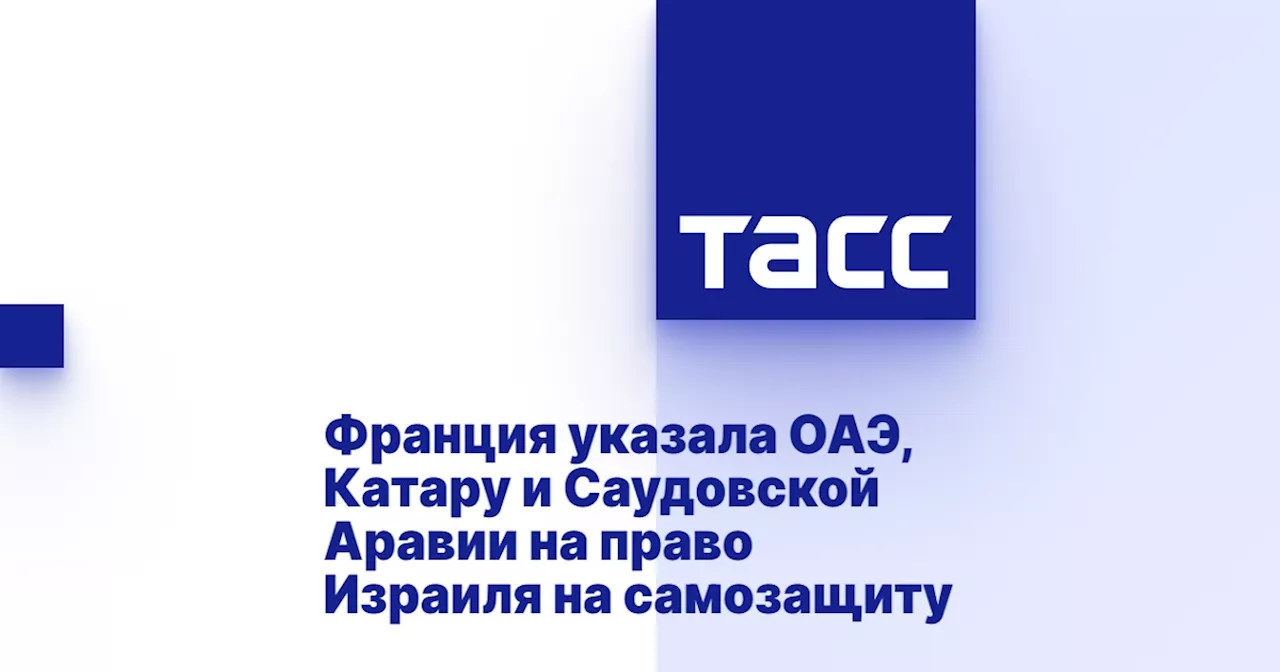 ТАСС

Франция указала ОАЭ, Катару и Саудовской Аравии на право Израиля на самозащиту